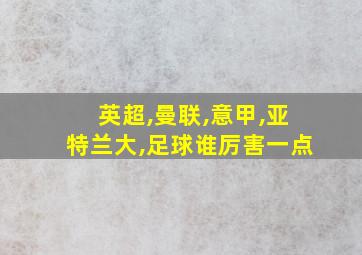 英超,曼联,意甲,亚特兰大,足球谁厉害一点